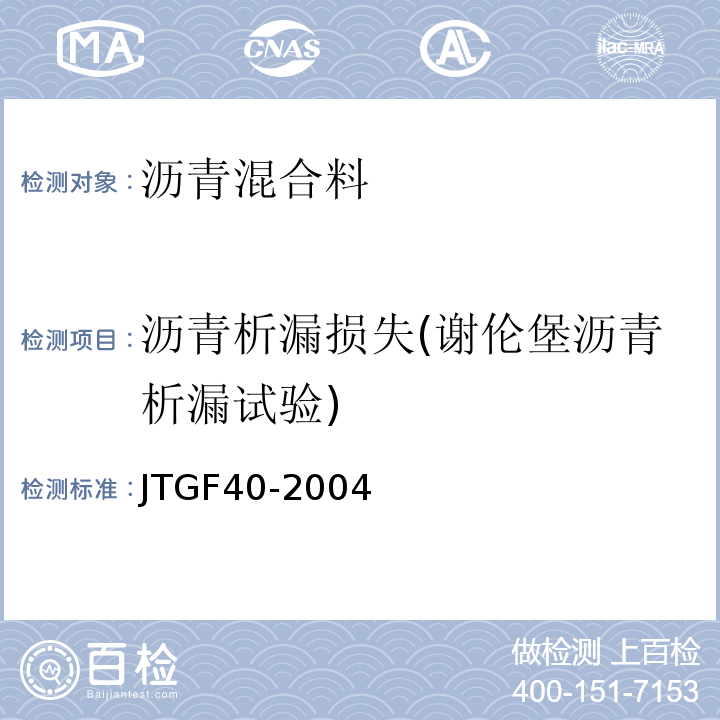 MA

CNAS

AL

ilac-MRA

检测对象：沥青混合料

检测项目：沥青析漏损失(谢伦堡沥青析漏试验)

检测标准：JTGF40-2004

百检
Baijiantest.com

做检测 上百检
400-151-7153